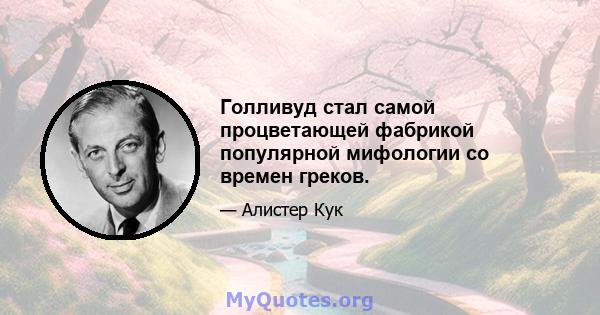 Голливуд стал самой процветающей фабрикой популярной мифологии со времен греков.

— Алистер Кук

MyQuotes.org